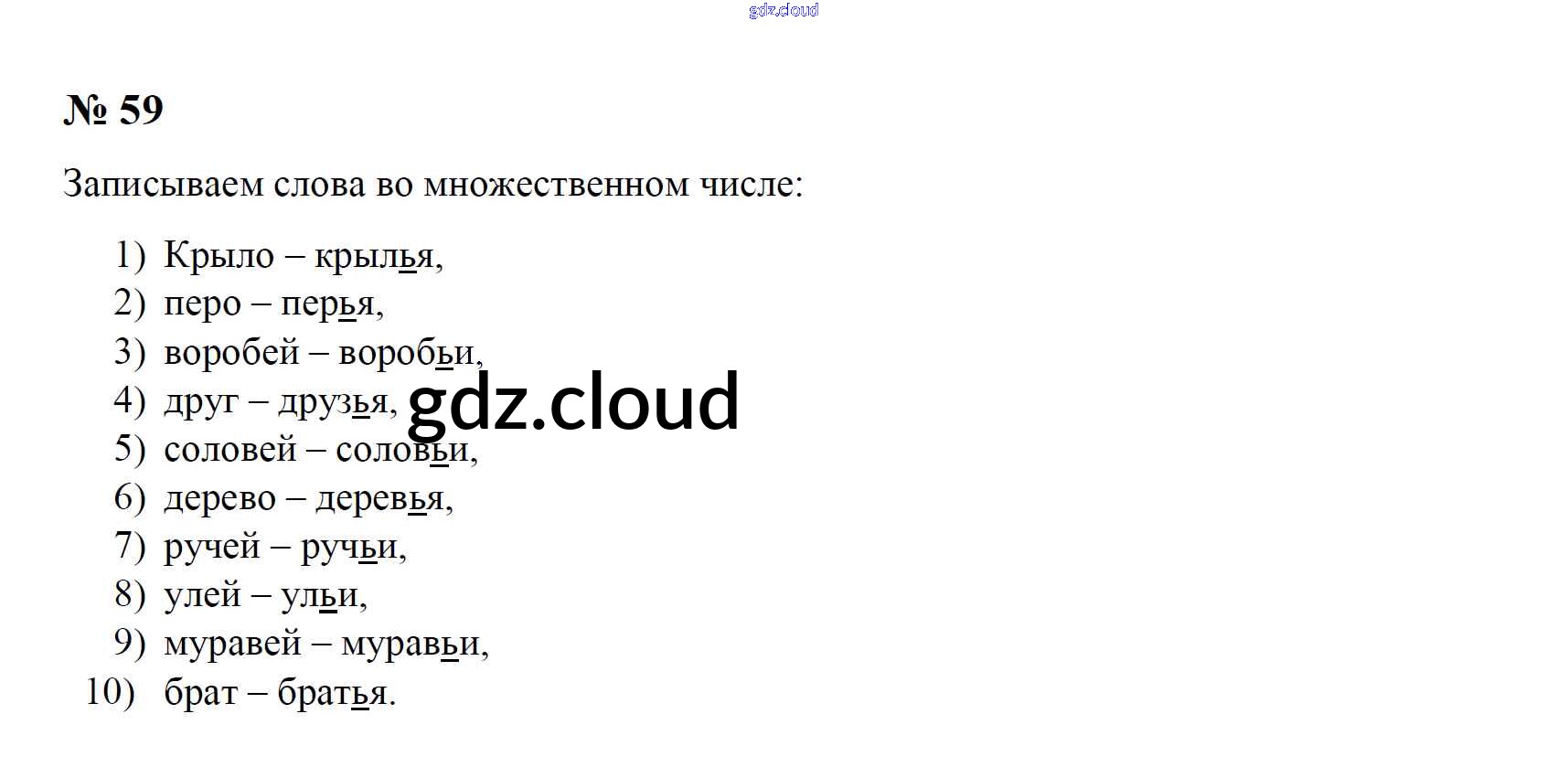 № 59

Записываем слова во множественном числе:

1) Крыло – крылья,
2) перо – перья,
3) воробей – воробьи,
4) друг – друзья,
5) соловей – соловьи,
6) дерево – деревья,
7) ручей – ручьи,
8) улей – ульи,
9) муравей – муравьи,
10) брат – братья.

gdz.cloud